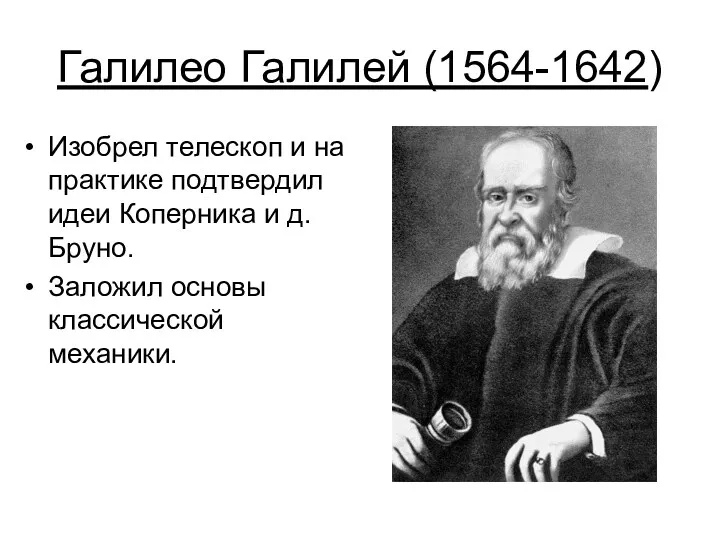 Галилео Галилей (1564-1642)

• Изобрел телескоп и на практике подтвердил идеи Коперника и д. Бруно.
• Заложил основы классической механики.